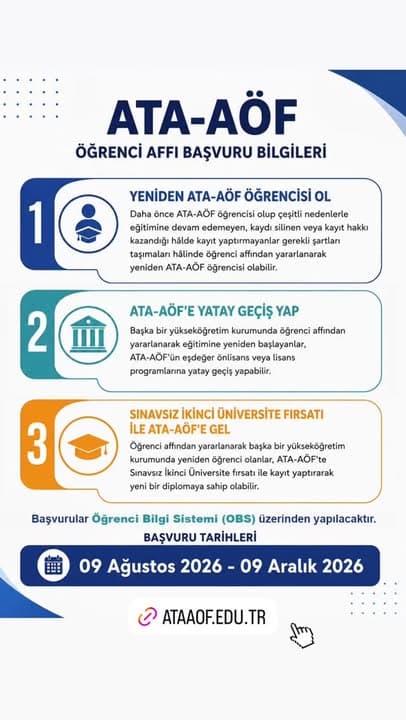 ATA-AÖF

ÖĞRENCİ AFFI BAŞVURU BİLGİLERİ

1

YENİDEN ATA-AÖF ÖĞRENCİSİ OL

Daha önce ATA-AÖF öğrencisi olup çeşitli nedenlerle eğitimine devam edemeyen, kaydı silinen veya kayıt hakkı kazandığı hâlde kayıt yaptırmayanlar gerekli şartları taşımaları hâlinde öğrenci affından yararlanarak yeniden ATA-AÖF öğrencisi olabilir.

2

ATA-AÖF'E YATAY GEÇİŞ YAP

Başka bir yükseköğretim kurumunda öğrenci affından yararlanarak eğitimine yeniden başlayanlar, ATA-AÖF'ün eşdeğer önlisans veya lisans programlarına yatay geçiş yapabilir.

3

SINAVSIZ İKİNCİ ÜNİVERSİTE FIRSATI İLE ATA-AÖF'E GEL

Öğrenci affından yararlanarak başka bir yükseköğretim kurumunda yeniden öğrenci olanlar, ATA-AÖF'te Sınavsız İkinci Üniversite fırsatı ile kayıt yaptırarak yeni bir diplomaya sahip olabilir.

Başvurular Öğrenci Bilgi Sistemi (OBS) üzerinden yapılacaktır.

BAŞVURU TARİHLERİ

09 Ağustos 2026 - 09 Aralık 2026

ATAAOF.EDU.TR